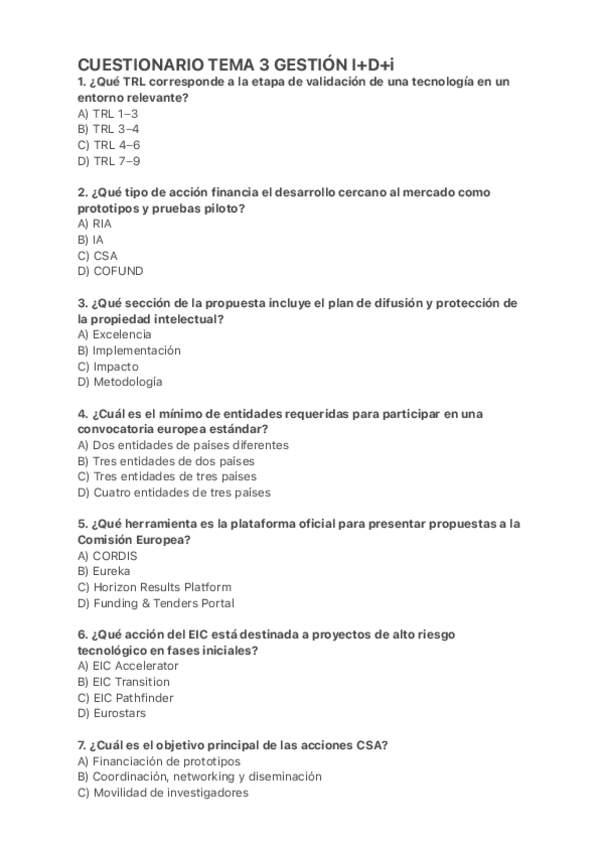 CUESTIONARIO TEMA 3 GESTIÓN I+D+i

1. ¿Qué TRL corresponde a la etapa de validación de una tecnología en un entorno relevante?
A) TRL 1–3
B) TRL 3–4
C) TRL 4–6
D) TRL 7–9

2. ¿Qué tipo de acción financia el desarrollo cercano al mercado como prototipos y pruebas piloto?
A) RIA
B) IA
C) CSA
D) COFUND

3. ¿Qué sección de la propuesta incluye el plan de difusión y protección de la propiedad intelectual?
A) Excelencia
B) Implementación
C) Impacto
D) Metodología

4. ¿Cuál es el mínimo de entidades requeridas para participar en una convocatoria europea estándar?
A) Dos entidades de países diferentes
B) Tres entidades de dos países
C) Tres entidades de tres países
D) Cuatro entidades de tres países

5. ¿Qué herramienta es la plataforma oficial para presentar propuestas a la Comisión Europea?
A) CORDIS
B) Eureka
C) Horizon Results Platform
D) Funding & Tenders Portal

6. ¿Qué acción del EIC está destinada a proyectos de alto riesgo tecnológico en fases iniciales?
A) EIC Accelerator
B) EIC Transition
C) EIC Pathfinder
D) Eurostars

7. ¿Cuál es el objetivo principal de las acciones CSA?
A) Financiación de prototipos
B) Coordinación, networking y diseminación
C) Movilidad de investigadores